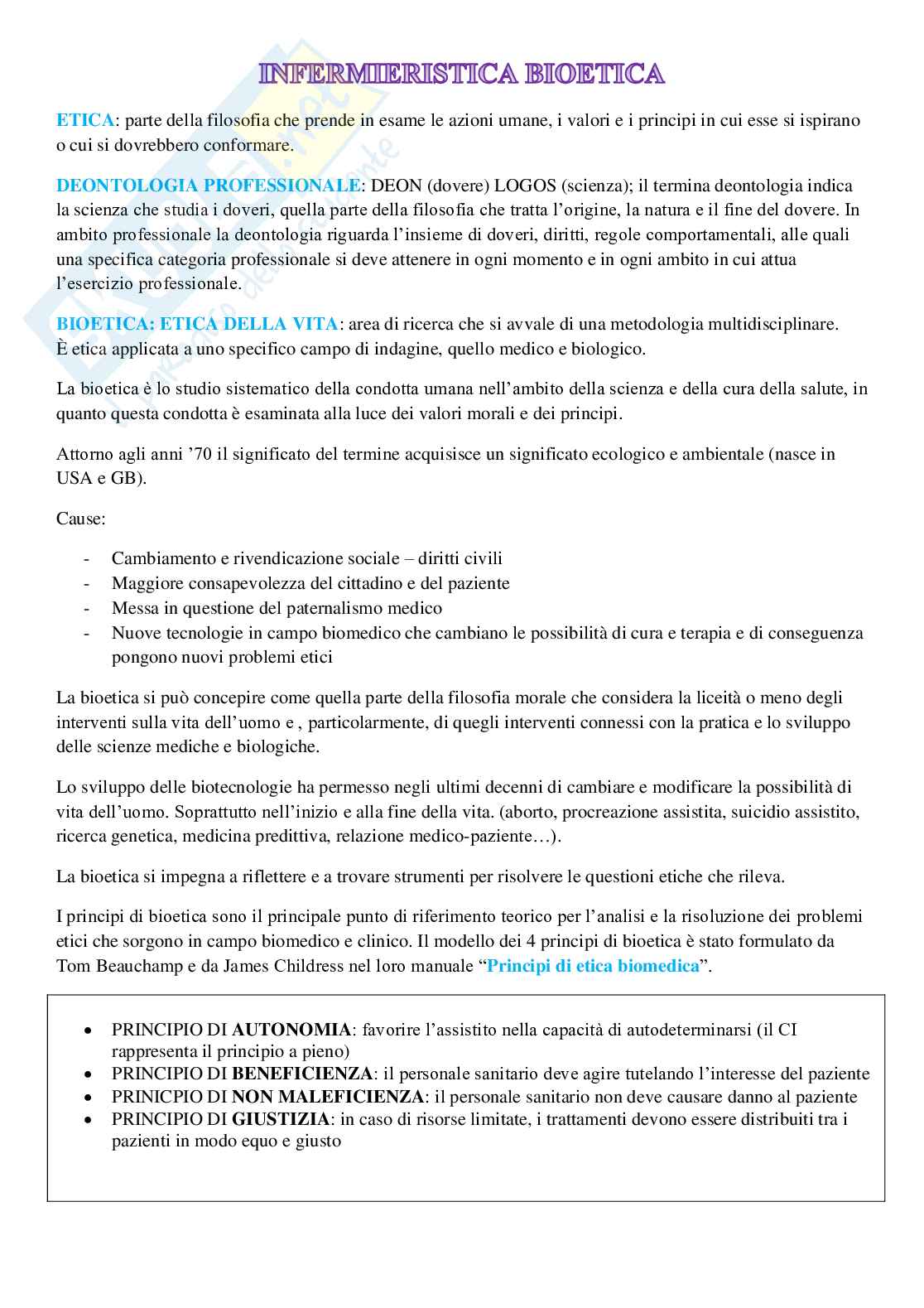 INFERMIERISTICA BIOETICA

ETICA: parte della filosofia che prende in esame le azioni umane, i valori e i principi in cui esse si ispirano o cui si dovrebbero conformare.

DEONTOLOGIA PROFESSIONALE: DEON (dovere) LOGOS (scienza); il termina deontologia indica la scienza che studia i doveri, quella parte della filosofia che tratta l'origine, la natura e il fine del dovere. In ambito professionale la deontologia riguarda l'insieme di doveri, diritti, regole comportamentali, alle quali una specifica categoria professionale si deve attenere in ogni momento e in ogni ambito in cui attua l'esercizio professionale.

BIOETICA: ETICA DELLA VITA: area di ricerca che si avvale di una metodologia multidisciplinare. È etica applicata a uno specifico campo di indagine, quello medico e biologico.

La bioetica è lo studio sistematico della condotta umana nell'ambito della scienza e della cura della salute, in quanto questa condotta è esaminata alla luce dei valori morali e dei principi.

Attorno agli anni '70 il significato del termine acquisisce un significato ecologico e ambientale (nasce in USA e GB).

Cause:

- Cambiamento e rivendicazione sociale – diritti civili
- Maggiore consapevolezza del cittadino e del paziente
- Messa in questione del paternalismo medico
- Nuove tecnologie in campo biomedico che cambiano le possibilità di cura e terapia e di conseguenza pongono nuovi problemi etici

La bioetica si può concepire come quella parte della filosofia morale che considera la liceità o meno degli interventi sulla vita dell'uomo e , particolarmente, di quegli interventi connessi con la pratica e lo sviluppo delle scienze mediche e biologiche.

Lo sviluppo delle biotecnologie ha permesso negli ultimi decenni di cambiare e modificare la possibilità di vita dell'uomo. Soprattutto nell'inizio e alla fine della vita. (aborto, procreazione assistita, suicidio assistito, ricerca genetica, medicina predittiva, relazione medico-paziente…).

La bioetica si impegna a riflettere e a trovare strumenti per risolvere le questioni etiche che rileva.

I principi di bioetica sono il principale punto di riferimento teorico per l'analisi e la risoluzione dei problemi etici che sorgono in campo biomedico e clinico. Il modello dei 4 principi di bioetica è stato formulato da Tom Beauchamp e da James Childress nel loro manuale "Principi di etica biomedica".

• PRINCIPIO DI AUTONOMIA: favorire l'assistito nella capacità di autodeterminarsi (il CI rappresenta il principio a pieno)
• PRINCIPIO DI BENEFICIENZA: il personale sanitario deve agire tutelando l'interesse del paziente
• PRINICPIO DI NON MALEFICIENZA: il personale sanitario non deve causare danno al paziente
• PRINCIPIO DI GIUSTIZIA: in caso di risorse limitate, i trattamenti devono essere distribuiti tra i pazienti in modo equo e giusto